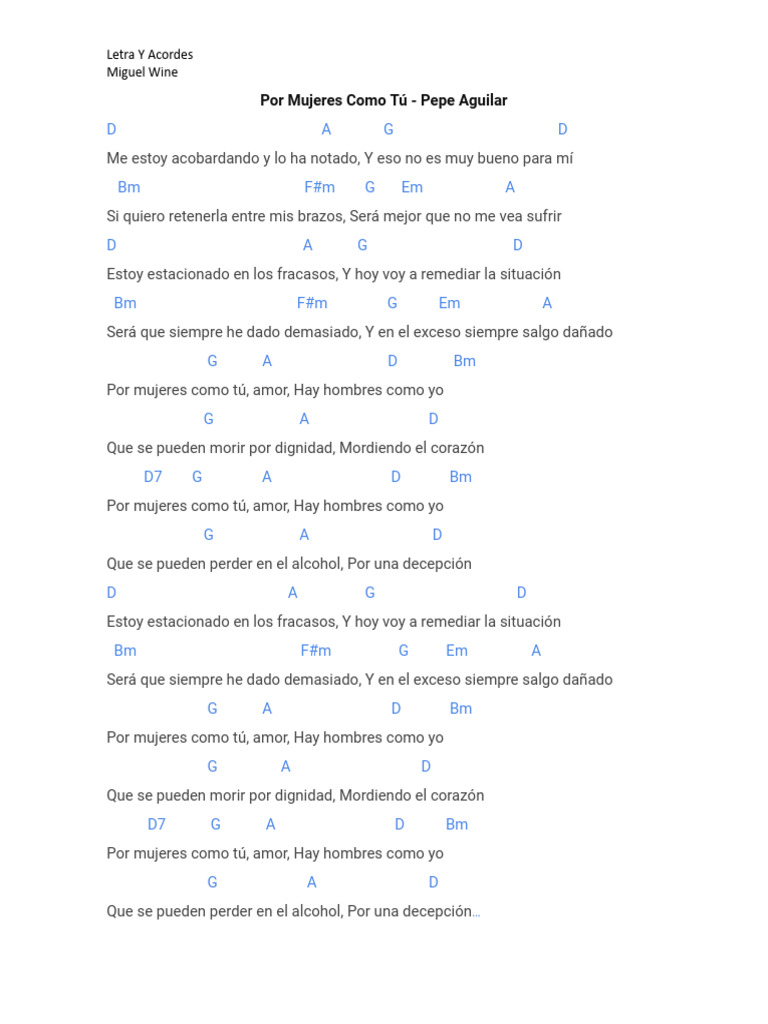 Letra Y Acordes
Miguel Wine

Por Mujeres Como Tú - Pepe Aguilar

D A G D
Me estoy acobardando y lo ha notado, Y eso no es muy bueno para mí
Bm F#m G Em A
Si quiero retenerla entre mis brazos, Será mejor que no me vea sufrir
D A G D
Estoy estacionado en los fracasos, Y hoy voy a remediar la situación
Bm F#m G Em A
Será que siempre he dado demasiado, Y en el exceso siempre salgo dañado
G A D Bm
Por mujeres como tú, amor, Hay hombres como yo
G A D
Que se pueden morir por dignidad, Mordiendo el corazón
D7 G A D Bm
Por mujeres como tú, amor, Hay hombres como yo
G A D
Que se pueden perder en el alcohol, Por una decepción
D A G D
Estoy estacionado en los fracasos, Y hoy voy a remediar la situación
Bm F#m G Em A
Será que siempre he dado demasiado, Y en el exceso siempre salgo dañado
G A D Bm
Por mujeres como tú, amor, Hay hombres como yo
G A D
Que se pueden morir por dignidad, Mordiendo el corazón
D7 G A D Bm
Por mujeres como tú, amor, Hay hombres como yo
G A D
Que se pueden perder en el alcohol, Por una decepción...